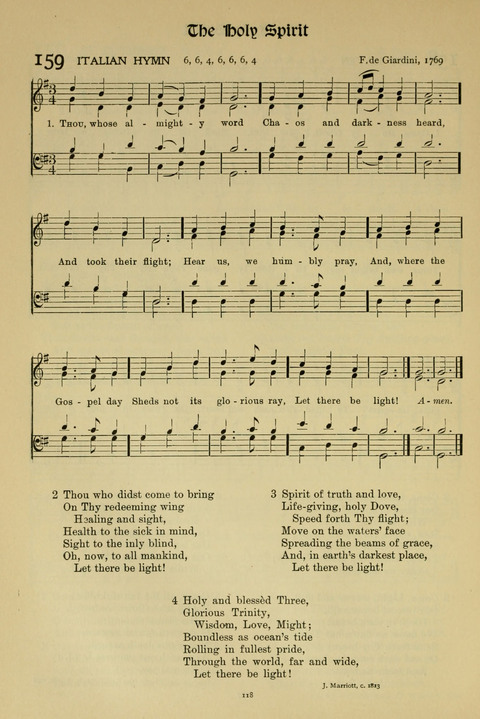 The Holy Spirit

159 ITALIAN HYMN 6, 6, 4, 6, 6, 6, 4 F. de Giardini, 1769

1. Thou, whose al - might - y word Cha - os and dark - ness heard, And took their flight; Hear us, we hum - bly pray, And, where the Gos - pel day Sheds not its glo - rious ray, Let there be light! A - men.

2 Thou who didst come to bring
On Thy redeeming wing
Healing and sight,
Health to the sick in mind,
Sight to the inly blind,
Oh, now, to all mankind,
Let there be light!

3 Spirit of truth and love,
Life-giving, holy Dove,
Speed forth Thy flight;
Move on the waters' face
Spreading the beams of grace,
And, in earth's darkest place,
Let there be light!

4 Holy and blessèd Three,
Glorious Trinity,
Wisdom, Love, Might;
Boundless as ocean's tide
Rolling in fullest pride,
Through the world, far and wide,
Let there be light!

J. Marriott, c. 1813

118